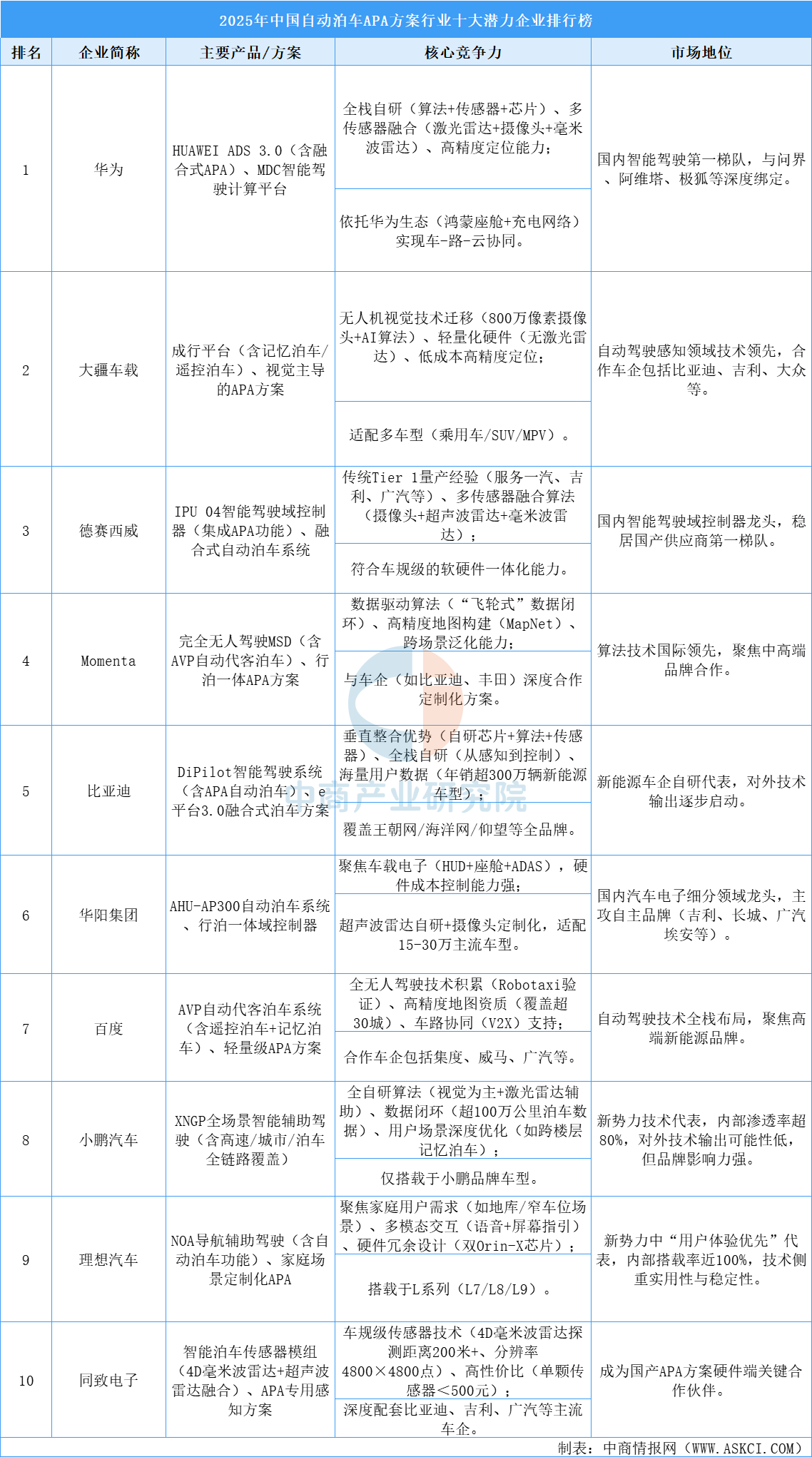 2025年中国自动泊车APA方案行业十大潜力企业排行榜

| 排名 | 企业简称 | 主要产品/方案 | 核心竞争力 | 市场地位 |
|---|---|---|---|---|
| 1 | 华为 | HUAWEI ADS 3.0（含融合式APA）、MDC智能驾驶计算平台 | 全栈自研（算法+传感器+芯片）、多传感器融合（激光雷达+摄像头+毫米波雷达）、高精度定位能力；<br>依托华为生态（鸿蒙座舱+充电网络）实现车-路-云协同。 | 国内智能驾驶第一梯队，与问界、阿维塔、极狐等深度绑定。 |
| 2 | 大疆车载 | 成行平台（含记忆泊车/遥控泊车）、视觉主导的APA方案 | 无人机视觉技术迁移（800万像素摄像头+AI算法）、轻量化硬件（无激光雷达）、低成本高精度定位；<br>适配多车型（乘用车/SUV/MPV）。 | 自动驾驶感知领域技术领先，合作车企包括比亚迪、吉利、大众等。 |
| 3 | 德赛西威 | IPU 04智能驾驶域控制器（集成APA功能）、融合式自动泊车系统 | 传统Tier 1量产经验（服务一汽、吉利、广汽等）、多传感器融合算法（摄像头+超声波雷达+毫米波雷达）；<br>符合车规级的软硬件一体化能力。 | 国内智能驾驶域控制器龙头，稳居国产供应商第一梯队。 |
| 4 | Momenta | 完全无人驾驶MSD（含AVP自动代客泊车）、行泊一体APA方案 | 数据驱动算法（“飞轮式”数据闭环）、高精度地图构建（MapNet）、跨场景泛化能力；<br>与车企（如比亚迪、丰田）深度合作定制化方案。 | 算法技术国际领先，聚焦中高端品牌合作。 |
| 5 | 比亚迪 | DiPilot智能驾驶系统（含APA自动泊车）、e平台3.0融合式泊车方案 | 垂直整合优势（自研芯片+算法+传感器）、全栈自研（从感知到控制）、海量用户数据（年销超300万辆新能源车型）；<br>覆盖王朝网/海洋网/仰望等全品牌。 | 新能源车企自研代表，对外技术输出逐步启动。 |
| 6 | 华阳集团 | AHU-AP300自动泊车系统、行泊一体域控制器 | 聚焦车载电子（HUD+座舱+ADAS），硬件成本控制能力强；<br>超声波雷达自研+摄像头定制化，适配15-30万主流车型。 | 国内汽车电子细分领域龙头，主攻自主品牌（吉利、长城、广汽埃安等）。 |
| 7 | 百度 | AVP自动代客泊车系统（含遥控泊车+记忆泊车）、轻量级APA方案 | 全无人驾驶技术积累（Robotaxi验证）、高精度地图资质（覆盖超30城）、车路协同（V2X）支持；<br>合作车企包括集度、威马、广汽等。 | 自动驾驶技术全栈布局，聚焦高端新能源品牌。 |
| 8 | 小鹏汽车 | XNGP全场景智能辅助驾驶（含高速/城市/泊车全链路覆盖） | 全自研算法（视觉为主+激光雷达辅助）、数据闭环（超100万公里泊车数据）、用户场景深度优化（如跨楼层记忆泊车）；<br>仅搭载于小鹏品牌车型。 | 新势力技术代表，内部渗透率超80%，对外技术输出可能性低，但品牌影响力强。 |
| 9 | 理想汽车 | NOA导航辅助驾驶（含自动泊车功能）、家庭场景定制化APA | 聚焦家庭用户需求（如地库/窄车位场景）、多模态交互（语音+屏幕指引）、硬件冗余设计（双Orin-X芯片）；<br>搭载于L系列（L7/L8/L9）。 | 新势力中“用户体验优先”代表，内部搭载率近100%，技术侧重实用性与稳定性。 |
| 10 | 同致电子 | 智能泊车传感器模组（4D毫米波雷达+超声波雷达融合）、APA专用感知方案 | 车规级传感器技术（4D毫米波雷达探测距离200米+、分辨率4800×4800点）、高性价比（单颗传感器＜500元）；<br>深度配套比亚迪、吉利、广汽等主流车企。 | 成为国产APA方案硬件端关键合作伙伴。 |

中商产业研究院

制表：中商情报网（WWW.ASKCI.COM）